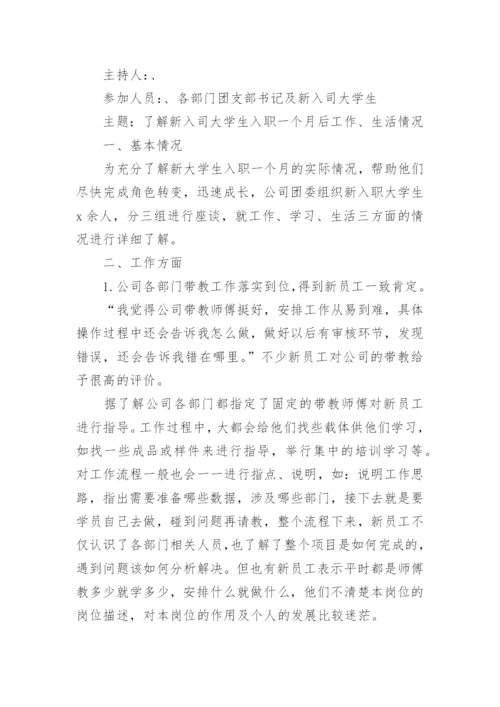 主持人：、

参加人员：、各部门团支部书记及新入司大学生

主题：了解新入司大学生入职一个月后工作、生活情况

一、基本情况

为充分了解新大学生入职一个月的实际情况，帮助他们尽快完成角色转变，迅速成长，公司团委组织新入职大学生x余人，分三组进行座谈，就工作、学习、生活三方面的情况进行详细了解。

二、工作方面

1.公司各部门带教工作落实到位，得到新员工一致肯定。

“我觉得公司带教师傅挺好，安排工作从易到难，具体操作过程中还会告诉我怎么做，做好以后有审核环节，发现错误，还会告诉我错在哪里。”不少新员工对公司的带教给予很高的评价。

据了解公司各部门都指定了固定的带教师傅对新员工进行指导。工作过程中，大都会给他们找些载体供他们学习，如找一些成品或样件来进行指导，举行集中的培训学习等。对工作流程一般也会一一进行指点、说明，如：说明工作思路，指出需要准备哪些数据，涉及哪些部门，接下去就是要学员自己去做，碰到问题再请教，整个流程下来，新员工不仅认识了各部门相关人员，也了解了整个项目是如何完成的，遇到问题该如何分析解决。但也有新员工表示平时都是师傅教多少就学多少，安排什么就做什么，他们不清楚本岗位的岗位描述，对本岗位的作用及个人的发展比较迷茫。